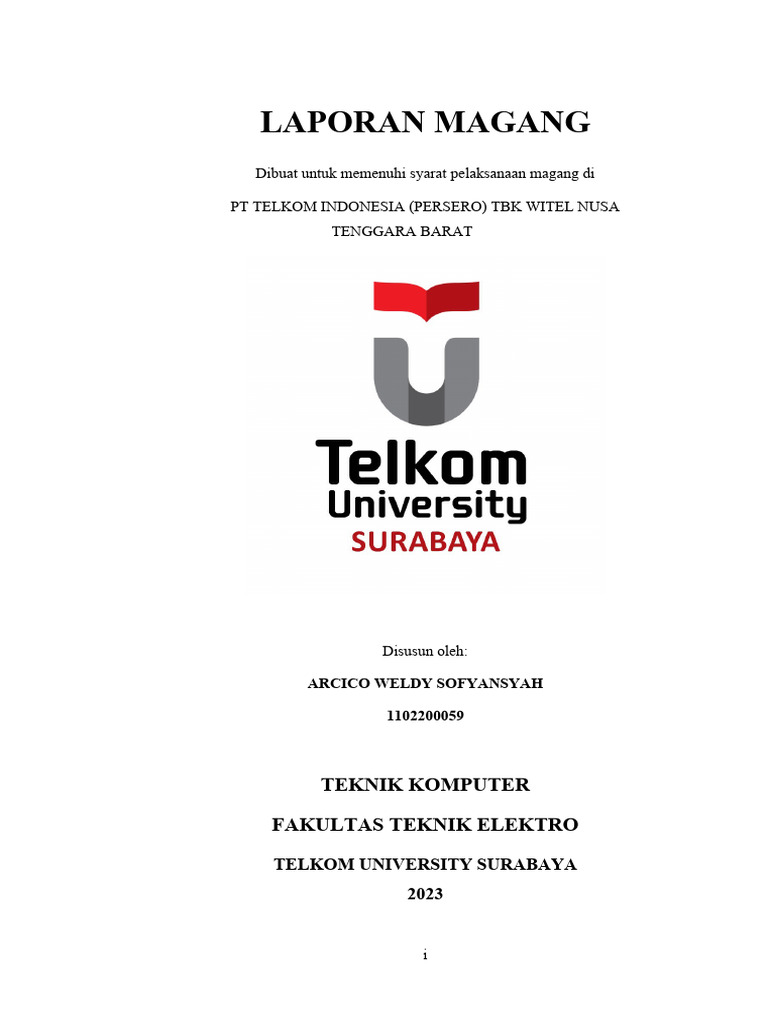 LAPORAN MAGANG

Dibuat untuk memenuhi syarat pelaksanaan magang di

PT TELKOM INDONESIA (PERSERO) TBK WITEL NUSA TENGGARA BARAT

Telkom
University
SURABAYA

Disusun oleh:

ARCICO WELDY SOFYANSYAH

1102200059

TEKNIK KOMPUTER

FAKULTAS TEKNIK ELEKTRO

TELKOM UNIVERSITY SURABAYA

2023

i